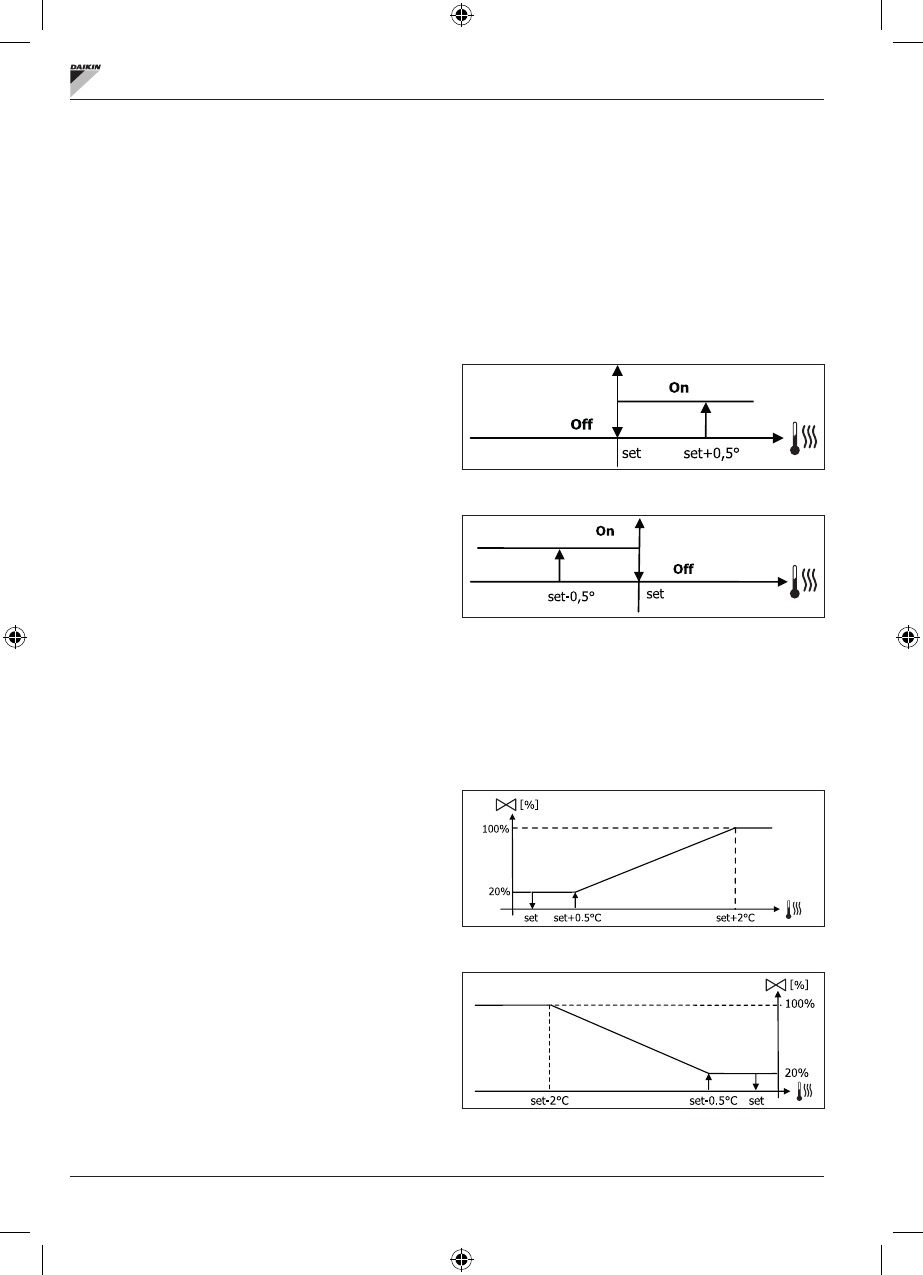 DAIKIN

On

Off

set

set+0,5°

On

Off

set-0,5°

set

[%]

100%

20%

set

set+0.5°C

set+2°C

[%]

100%

20%

set-2°C

set-0.5°C

set